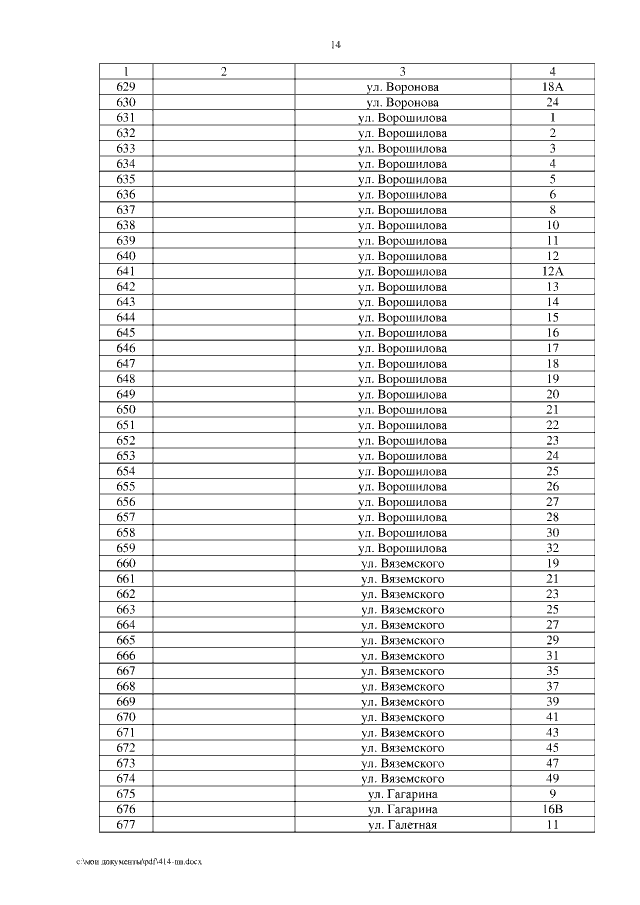 14

| 1 | 2 | 3 | 4 |
|---|---|---|---|
| 629 | | ул. Воронова | 18А |
| 630 | | ул. Воронова | 24 |
| 631 | | ул. Ворошилова | 1 |
| 632 | | ул. Ворошилова | 2 |
| 633 | | ул. Ворошилова | 3 |
| 634 | | ул. Ворошилова | 4 |
| 635 | | ул. Ворошилова | 5 |
| 636 | | ул. Ворошилова | 6 |
| 637 | | ул. Ворошилова | 8 |
| 638 | | ул. Ворошилова | 10 |
| 639 | | ул. Ворошилова | 11 |
| 640 | | ул. Ворошилова | 12 |
| 641 | | ул. Ворошилова | 12А |
| 642 | | ул. Ворошилова | 13 |
| 643 | | ул. Ворошилова | 14 |
| 644 | | ул. Ворошилова | 15 |
| 645 | | ул. Ворошилова | 16 |
| 646 | | ул. Ворошилова | 17 |
| 647 | | ул. Ворошилова | 18 |
| 648 | | ул. Ворошилова | 19 |
| 649 | | ул. Ворошилова | 20 |
| 650 | | ул. Ворошилова | 21 |
| 651 | | ул. Ворошилова | 22 |
| 652 | | ул. Ворошилова | 23 |
| 653 | | ул. Ворошилова | 24 |
| 654 | | ул. Ворошилова | 25 |
| 655 | | ул. Ворошилова | 26 |
| 656 | | ул. Ворошилова | 27 |
| 657 | | ул. Ворошилова | 28 |
| 658 | | ул. Ворошилова | 30 |
| 659 | | ул. Ворошилова | 32 |
| 660 | | ул. Вяземского | 19 |
| 661 | | ул. Вяземского | 21 |
| 662 | | ул. Вяземского | 23 |
| 663 | | ул. Вяземского | 25 |
| 664 | | ул. Вяземского | 27 |
| 665 | | ул. Вяземского | 29 |
| 666 | | ул. Вяземского | 31 |
| 667 | | ул. Вяземского | 35 |
| 668 | | ул. Вяземского | 37 |
| 669 | | ул. Вяземского | 39 |
| 670 | | ул. Вяземского | 41 |
| 671 | | ул. Вяземского | 43 |
| 672 | | ул. Вяземского | 45 |
| 673 | | ул. Вяземского | 47 |
| 674 | | ул. Вяземского | 49 |
| 675 | | ул. Гагарина | 9 |
| 676 | | ул. Гагарина | 16В |
| 677 | | ул. Галетная | 11 |

c:\мои документы\pdf\414-пп.docx